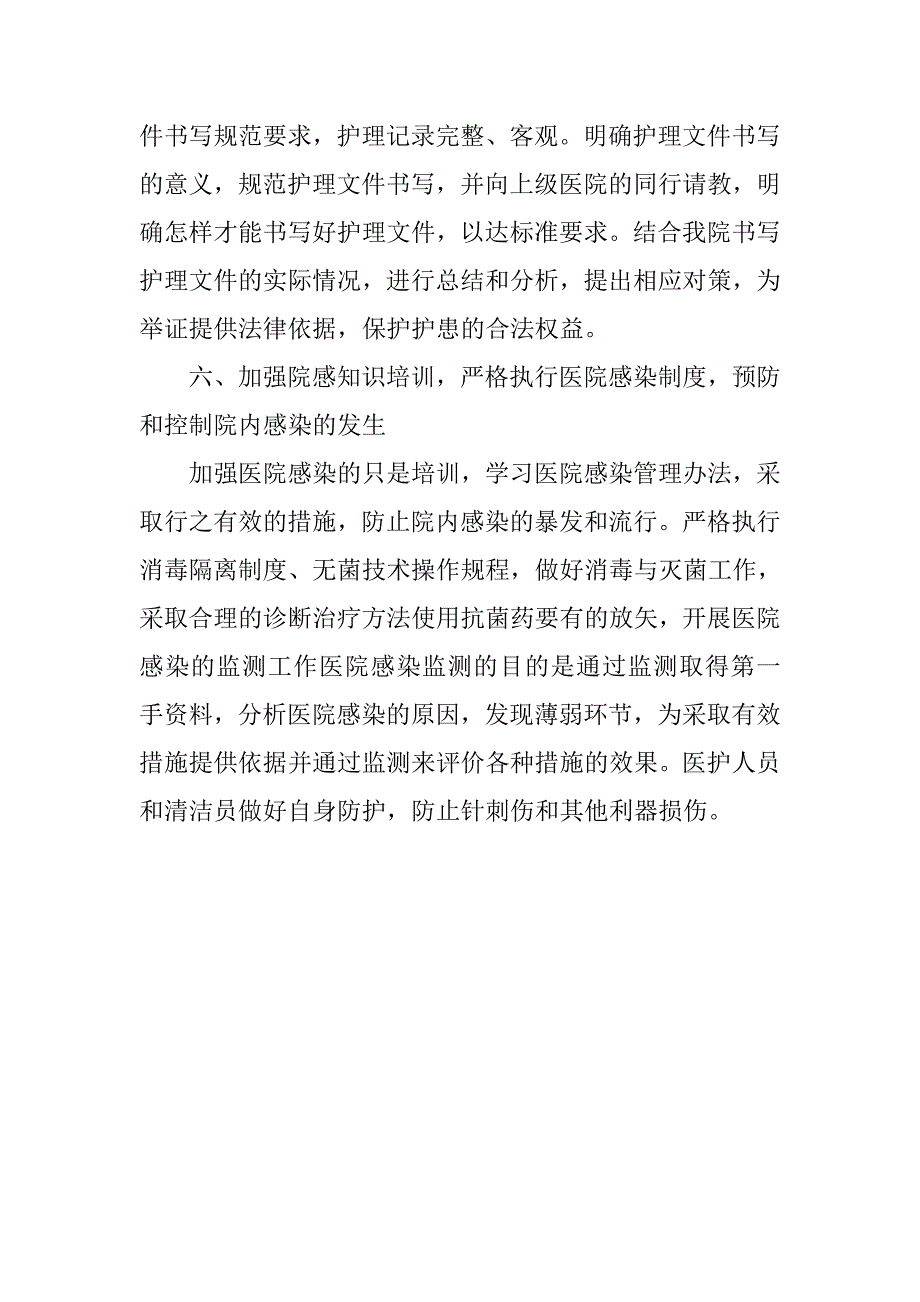 件书写规范要求，护理记录完整、客观。明确护理文件书写的意义，规范护理文件书写，并向上级医院的同行请教，明确怎样才能书写好护理文件，以达标准要求。结合我院书写护理文件的实际情况，进行总结和分析，提出相应对策，为举证提供法律依据，保护护患的合法权益。

六、加强院感知识培训，严格执行医院感染制度，预防和控制院内感染的发生

加强医院感染的只是培训，学习医院感染管理办法，采取行之有效的措施，防止院内感染的暴发和流行。严格执行消毒隔离制度、无菌技术操作规程，做好消毒与灭菌工作，采取合理的诊断治疗方法使用抗菌药要有的放矢，开展医院感染的监测工作医院感染监测的目的是通过监测取得第一手资料，分析医院感染的原因，发现薄弱环节，为采取有效措施提供依据并通过监测来评价各种措施的效果。医护人员和清洁员做好自身防护，防止针刺伤和其他利器损伤。